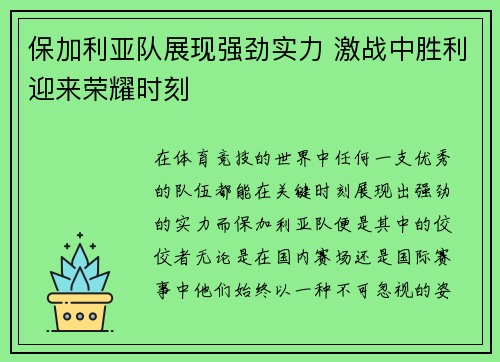 保加利亚队展现强劲实力 激战中胜利迎来荣耀时刻

在体育竞技的世界中任何一支优秀的队伍都能在关键时刻展现出强劲的实力而保加利亚队便是其中的佼佼者无论是在国内赛场还是国际赛事中他们始终以一种不可忽视的姿